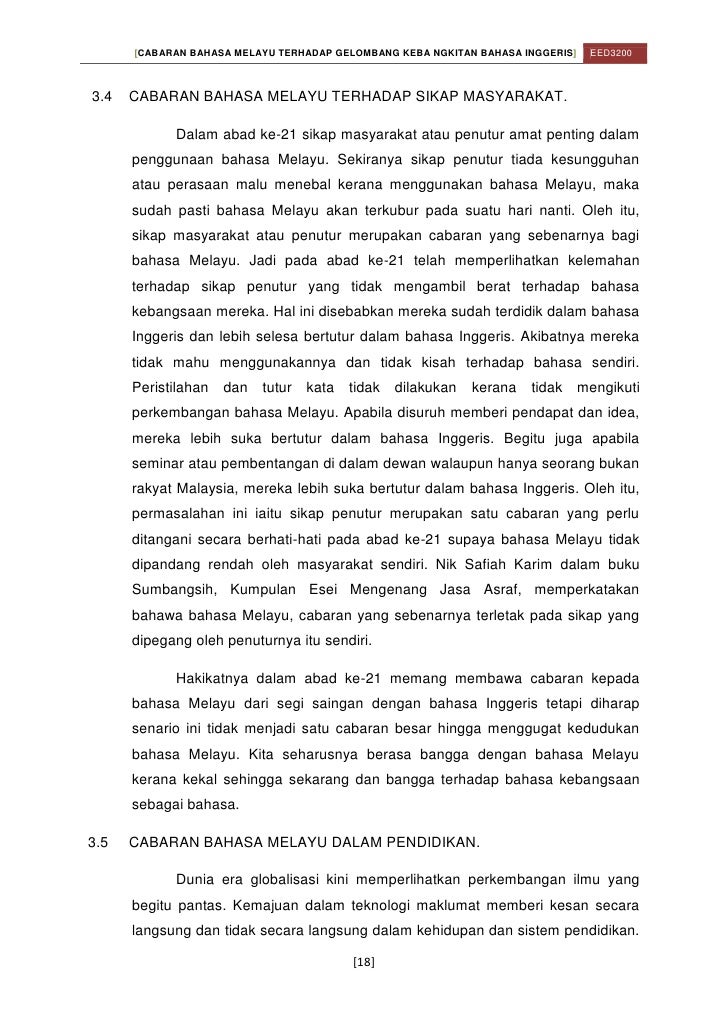 [CABARAN BAHASA MELAYU TERHADAP GELOMBANG KEBA NGKITAN BAHASA INGGERIS] EED3200

3.4 CABARAN BAHASA MELAYU TERHADAP SIKAP MASYARAKAT.

Dalam abad ke-21 sikap masyarakat atau penutur amat penting dalam penggunaan bahasa Melayu. Sekiranya sikap penutur tiada kesungguhan atau perasaan malu menebal kerana menggunakan bahasa Melayu, maka sudah pasti bahasa Melayu akan terkubur pada suatu hari nanti. Oleh itu, sikap masyarakat atau penutur merupakan cabaran yang sebenarnya bagi bahasa Melayu. Jadi pada abad ke-21 telah memperlihatkan kelemahan terhadap sikap penutur yang tidak mengambil berat terhadap bahasa kebangsaan mereka. Hal ini disebabkan mereka sudah terdidik dalam bahasa Inggeris dan lebih selesa bertutur dalam bahasa Inggeris. Akibatnya mereka tidak mahu menggunakannya dan tidak kisah terhadap bahasa sendiri. Peristilahan dan tutur kata tidak dilakukan kerana tidak mengikuti perkembangan bahasa Melayu. Apabila disuruh memberi pendapat dan idea, mereka lebih suka bertutur dalam bahasa Inggeris. Begitu juga apabila seminar atau pembentangan di dalam dewan walaupun hanya seorang bukan rakyat Malaysia, mereka lebih suka bertutur dalam bahasa Inggeris. Oleh itu, permasalahan ini iaitu sikap penutur merupakan satu cabaran yang perlu ditangani secara berhati-hati pada abad ke-21 supaya bahasa Melayu tidak dipandang rendah oleh masyarakat sendiri. Nik Safiah Karim dalam buku Sumbangsih, Kumpulan Esei Mengenang Jasa Asraf, memperkatakan bahawa bahasa Melayu, cabaran yang sebenarnya terletak pada sikap yang dipegang oleh penuturnya itu sendiri.

Hakikatnya dalam abad ke-21 memang membawa cabaran kepada bahasa Melayu dari segi saingan dengan bahasa Inggeris tetapi diharap senario ini tidak menjadi satu cabaran besar hingga menggugat kedudukan bahasa Melayu. Kita seharusnya berasa bangga dengan bahasa Melayu kerana kekal sehingga sekarang dan bangga terhadap bahasa kebangsaan sebagai bahasa.

3.5 CABARAN BAHASA MELAYU DALAM PENDIDIKAN.

Dunia era globalisasi kini memperlihatkan perkembangan ilmu yang begitu pantas. Kemajuan dalam teknologi maklumat memberi kesan secara langsung dan tidak secara langsung dalam kehidupan dan sistem pendidikan.

[18]